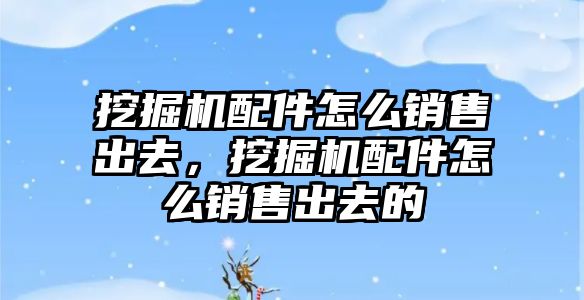 挖掘机配件怎么销售出去，挖掘机配件怎么销售出去的